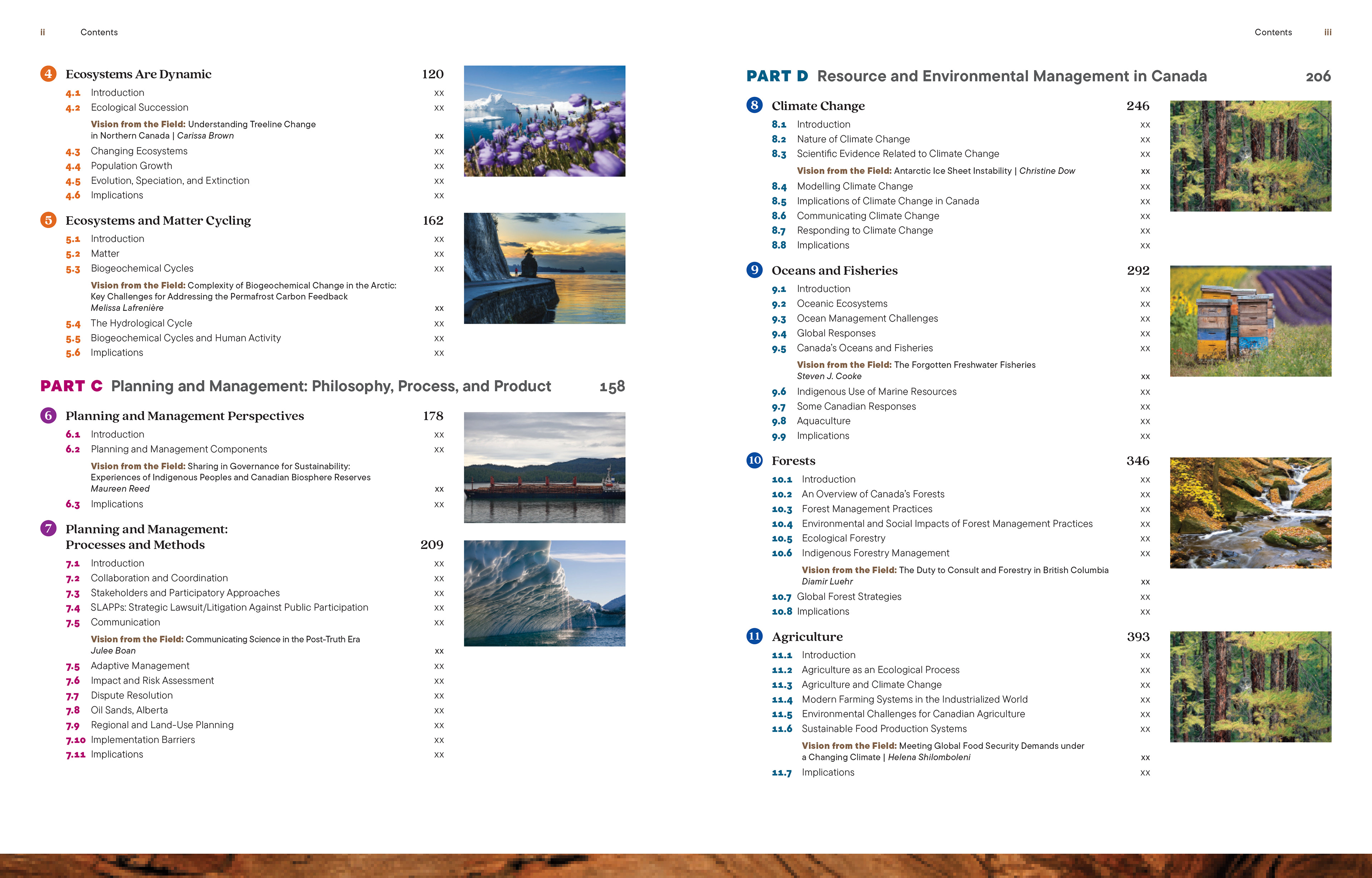 ii Contents

4 Ecosystems Are Dynamic 120
4.1 Introduction xx
4.2 Ecological Succession xx
Vision from the Field: Understanding Treeline Change in Northern Canada | Carissa Brown xx
4.3 Changing Ecosystems xx
4.4 Population Growth xx
4.5 Evolution, Speciation, and Extinction xx
4.6 Implications xx

5 Ecosystems and Matter Cycling 162
5.1 Introduction xx
5.2 Matter xx
5.3 Biogeochemical Cycles xx
Vision from the Field: Complexity of Biogeochemical Change in the Arctic: Key Challenges for Addressing the Permafrost Carbon Feedback Melissa Lafrenière xx
5.4 The Hydrological Cycle xx
5.5 Biogeochemical Cycles and Human Activity xx
5.6 Implications xx

PART C Planning and Management: Philosophy, Process, and Product 158

6 Planning and Management Perspectives 178
6.1 Introduction xx
6.2 Planning and Management Components xx
Vision from the Field: Sharing in Governance for Sustainability: Experiences of Indigenous Peoples and Canadian Biosphere Reserves Maureen Reed xx
6.3 Implications xx

7 Planning and Management: Processes and Methods 209
7.1 Introduction xx
7.2 Collaboration and Coordination xx
7.3 Stakeholders and Participatory Approaches xx
7.4 SLAPPs: Strategic Lawsuit/Litigation Against Public Participation xx
7.5 Communication xx
Vision from the Field: Communicating Science in the Post-Truth Era Julee Boan xx
7.5 Adaptive Management xx
7.6 Impact and Risk Assessment xx
7.7 Dispute Resolution xx
7.8 Oil Sands, Alberta xx
7.9 Regional and Land-Use Planning xx
7.10 Implementation Barriers xx
7.11 Implications xx

Contents iii

PART D Resource and Environmental Management in Canada 206

8 Climate Change 246
8.1 Introduction xx
8.2 Nature of Climate Change xx
8.3 Scientific Evidence Related to Climate Change xx
Vision from the Field: Antarctic Ice Sheet Instability | Christine Dow xx
8.4 Modelling Climate Change xx
8.5 Implications of Climate Change in Canada xx
8.6 Communicating Climate Change xx
8.7 Responding to Climate Change xx
8.8 Implications xx

9 Oceans and Fisheries 292
9.1 Introduction xx
9.2 Oceanic Ecosystems xx
9.3 Ocean Management Challenges xx
9.4 Global Responses xx
9.5 Canada's Oceans and Fisheries xx
Vision from the Field: The Forgotten Freshwater Fisheries Steven J. Cooke xx
9.6 Indigenous Use of Marine Resources xx
9.7 Some Canadian Responses xx
9.8 Aquaculture xx
9.9 Implications xx

10 Forests 346
10.1 Introduction xx
10.2 An Overview of Canada's Forests xx
10.3 Forest Management Practices xx
10.4 Environmental and Social Impacts of Forest Management Practices xx
10.5 Ecological Forestry xx
10.6 Indigenous Forestry Management xx
Vision from the Field: The Duty to Consult and Forestry in British Columbia Diamir Luehr xx
10.7 Global Forest Strategies xx
10.8 Implications xx

11 Agriculture 393
11.1 Introduction xx
11.2 Agriculture as an Ecological Process xx
11.3 Agriculture and Climate Change xx
11.4 Modern Farming Systems in the Industrialized World xx
11.5 Environmental Challenges for Canadian Agriculture xx
11.6 Sustainable Food Production Systems xx
Vision from the Field: Meeting Global Food Security Demands under a Changing Climate | Helena Shilomboleni xx
11.7 Implications xx